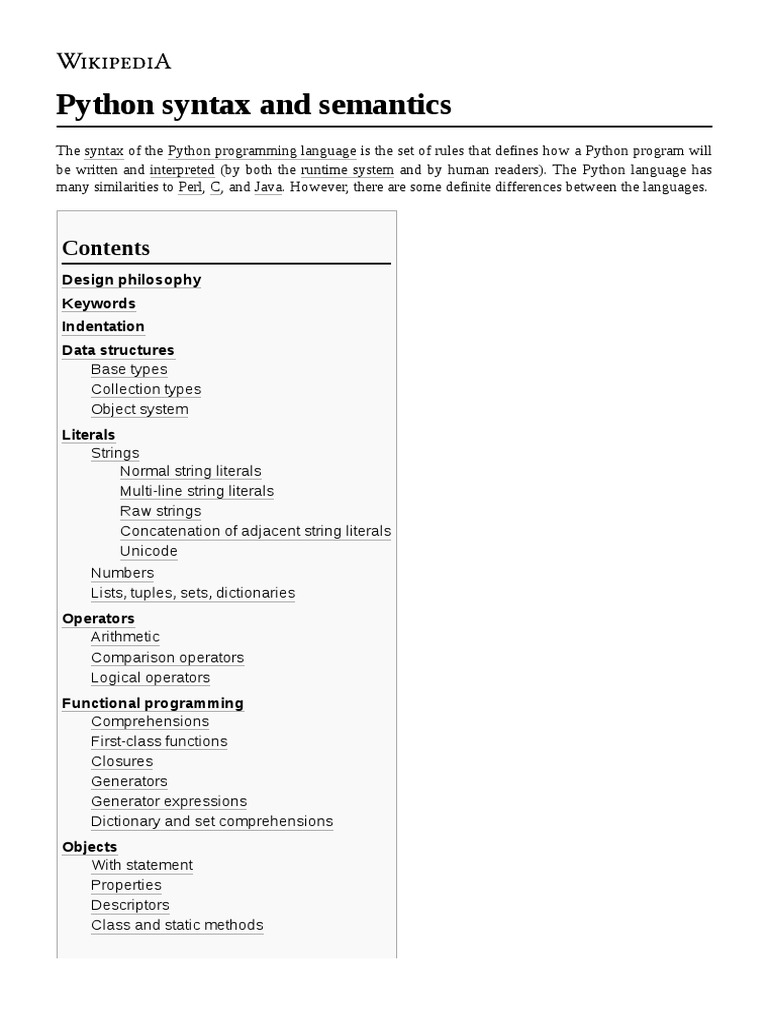 WIKIPEDIA

Python syntax and semantics

The syntax of the Python programming language is the set of rules that defines how a Python program will be written and interpreted (by both the runtime system and by human readers). The Python language has many similarities to Perl, C, and Java. However, there are some definite differences between the languages.

Contents

Design philosophy
Keywords
Indentation
Data structures
Base types
Collection types
Object system
Literals
Strings
Normal string literals
Multi-line string literals
Raw strings
Concatenation of adjacent string literals
Unicode
Numbers
Lists, tuples, sets, dictionaries
Operators
Arithmetic
Comparison operators
Logical operators
Functional programming
Comprehensions
First-class functions
Closures
Generators
Generator expressions
Dictionary and set comprehensions
Objects
With statement
Properties
Descriptors
Class and static methods